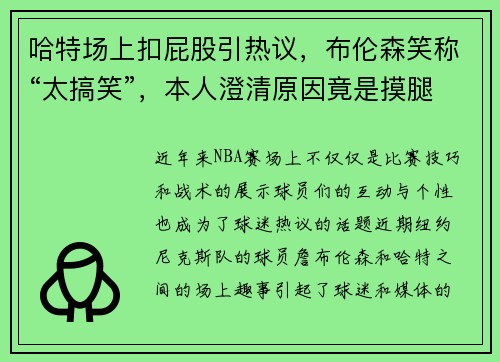 哈特场上扣屁股引热议，布伦森笑称“太搞笑”，本人澄清原因竟是摸腿

近年来NBA赛场上不仅仅是比赛技巧和战术的展示球员们的互动与个性也成为了球迷热议的话题近期纽约尼克斯队的球员詹布伦森和哈特之间的场上趣事引起了球迷和媒体的